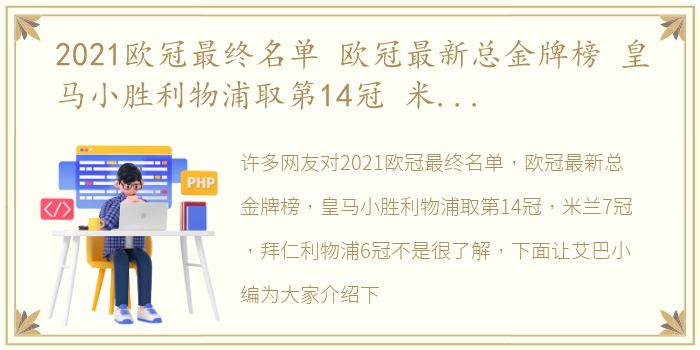 2021欧冠最终名单 欧冠最新总金牌榜 皇马小胜利物浦取第14冠 米...

PHP

</>

许多网友对2021欧冠最终名单，欧冠最新总金牌榜，皇马小胜利物浦取第14冠，米兰7冠，拜仁利物浦6冠不是很了解，下面让艾巴小编为大家介绍下